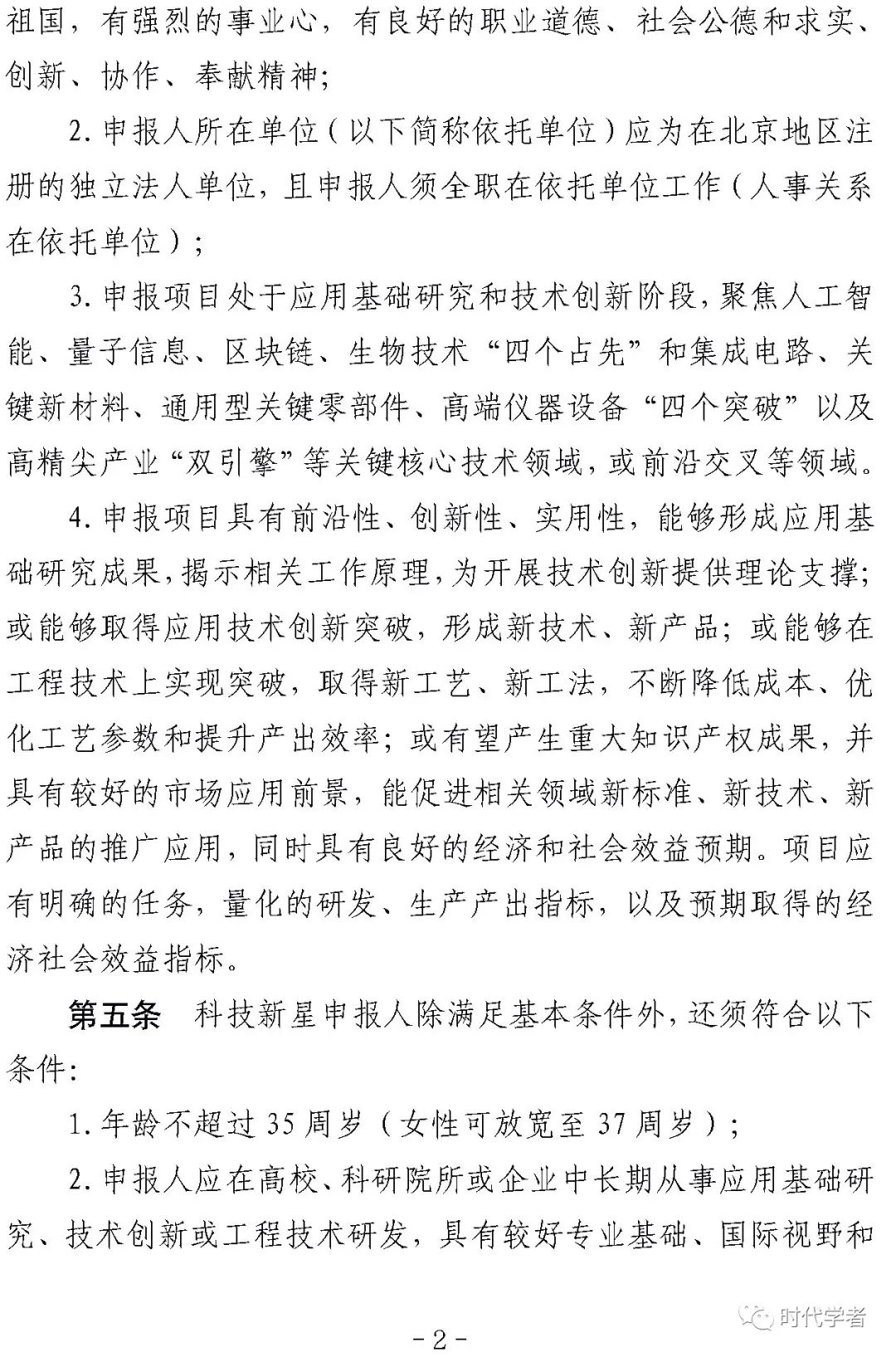 祖国，有强烈的事业心，有良好的职业道德、社会公德和求实、创新、协作、奉献精神；

2. 申报人所在单位（以下简称依托单位）应为在北京地区注册的独立法人单位，且申报人须全职在依托单位工作（人事关系在依托单位）；

3. 申报项目处于应用基础研究和技术创新阶段，聚焦人工智能、量子信息、区块链、生物技术“四个占先”和集成电路、关键新材料、通用型关键零部件、高端仪器设备“四个突破”以及高精尖产业“双引擎”等关键核心技术领域，或前沿交叉等领域。

4. 申报项目具有前沿性、创新性、实用性，能够形成应用基础研究成果，揭示相关工作原理，为开展技术创新提供理论支撑；或能够取得应用技术创新突破，形成新技术、新产品；或能够在工程技术上实现突破，取得新工艺、新工法，不断降低成本、优化工艺参数和提升产出效率；或有望产生重大知识产权成果，并具有较好的市场应用前景，能促进相关领域新标准、新技术、新产品的推广应用，同时具有良好的经济和社会效益预期。项目应有明确的任务，量化的研发、生产产出指标，以及预期取得的经济社会效益指标。

第五条　科技新星申报人除满足基本条件外，还须符合以下条件：

1. 年龄不超过 35 周岁（女性可放宽至 37 周岁）；

2. 申报人应在高校、科研院所或企业中长期从事应用基础研究、技术创新或工程技术研发，具有较好专业基础、国际视野和

时代学者

- 2 -